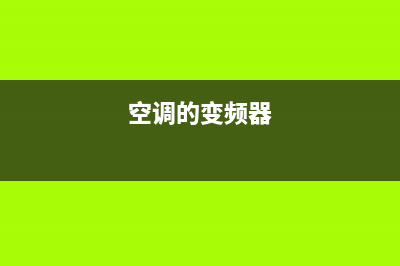 空调的变频器